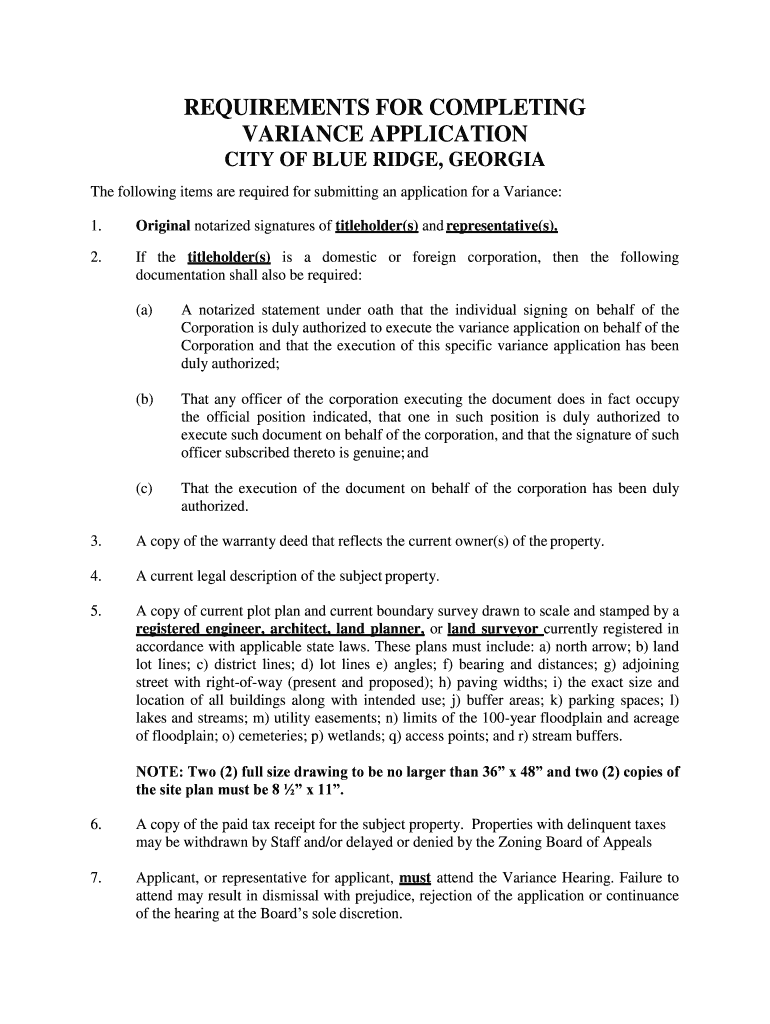 REQUIREMENTS FOR COMPLETING VARIANCE APPLICATION
CITY OF BLUE RIDGE, GEORGIA

The following items are required for submitting an application for a Variance:

1. Original notarized signatures of titleholder(s) and representative(s).

2. If the titleholder(s) is a domestic or foreign corporation, then the following documentation shall also be required:

(a) A notarized statement under oath that the individual signing on behalf of the Corporation is duly authorized to execute the variance application on behalf of the Corporation and that the execution of this specific variance application has been duly authorized;

(b) That any officer of the corporation executing the document does in fact occupy the official position indicated, that one in such position is duly authorized to execute such document on behalf of the corporation, and that the signature of such officer subscribed thereto is genuine; and

(c) That the execution of the document on behalf of the corporation has been duly authorized.

3. A copy of the warranty deed that reflects the current owner(s) of the property.

4. A current legal description of the subject property.

5. A copy of current plot plan and current boundary survey drawn to scale and stamped by a registered engineer, architect, land planner, or land surveyor currently registered in accordance with applicable state laws. These plans must include: a) north arrow; b) land lot lines; c) district lines; d) lot lines e) angles; f) bearing and distances; g) adjoining street with right-of-way (present and proposed); h) paving widths; i) the exact size and location of all buildings along with intended use; j) buffer areas; k) parking spaces; l) lakes and streams; m) utility easements; n) limits of the 100-year floodplain and acreage of floodplain; o) cemeteries; p) wetlands; q) access points; and r) stream buffers.

NOTE: Two (2) full size drawing to be no larger than 36” x 48” and two (2) copies of the site plan must be 8 ½” x 11”.

6. A copy of the paid tax receipt for the subject property. Properties with delinquent taxes may be withdrawn by Staff and/or delayed or denied by the Zoning Board of Appeals

7. Applicant, or representative for applicant, must attend the Variance Hearing. Failure to attend may result in dismissal with prejudice, rejection of the application or continuance of the hearing at the Board’s sole discretion.